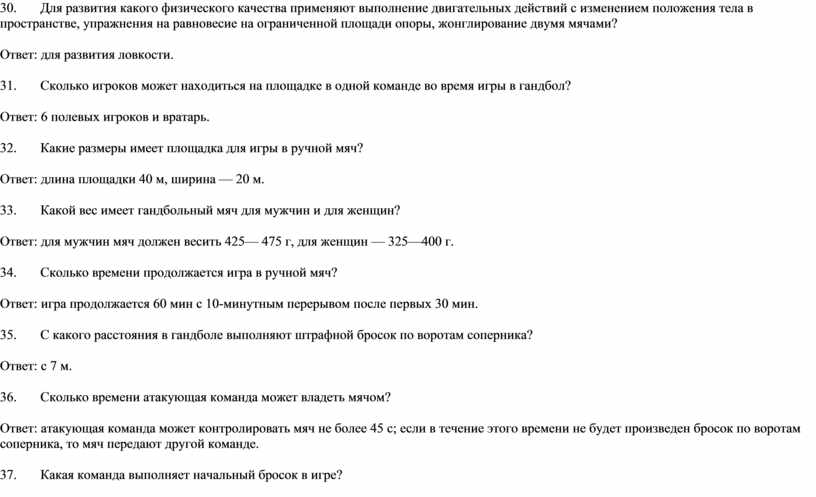 30. Для развития какого физического качества применяют выполнение двигательных действий с изменением положения тела в пространстве, упражнения на равновесие на ограниченной площади опоры, жонглирование двумя мячами?

Ответ: для развития ловкости.

31. Сколько игроков может находиться на площадке в одной команде во время игры в гандбол?

Ответ: 6 полевых игроков и вратарь.

32. Какие размеры имеет площадка для игры в ручной мяч?

Ответ: длина площадки 40 м, ширина — 20 м.

33. Какой вес имеет гандбольный мяч для мужчин и для женщин?

Ответ: для мужчин мяч должен весить 425— 475 г, для женщин — 325—400 г.

34. Сколько времени продолжается игра в ручной мяч?

Ответ: игра продолжается 60 мин с 10-минутным перерывом после первых 30 мин.

35. С какого расстояния в гандболе выполняют штрафной бросок по воротам соперника?

Ответ: с 7 м.

36. Сколько времени атакующая команда может владеть мячом?

Ответ: атакующая команда может контролировать мяч не более 45 с; если в течение этого времени не будет произведен бросок по воротам соперника, то мяч передают другой команде.

37. Какая команда выполняет начальный бросок в игре?